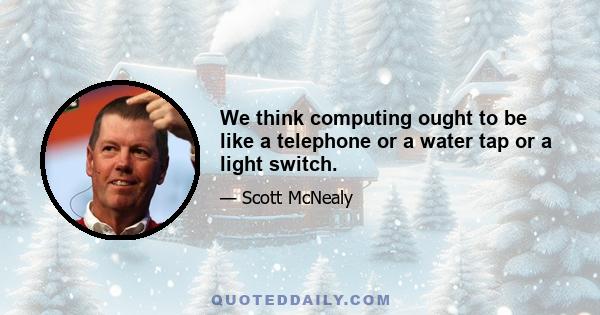 We think computing ought to be like a telephone or a water tap or a light switch.

— Scott McNealy

QUOTEDDAILY.COM